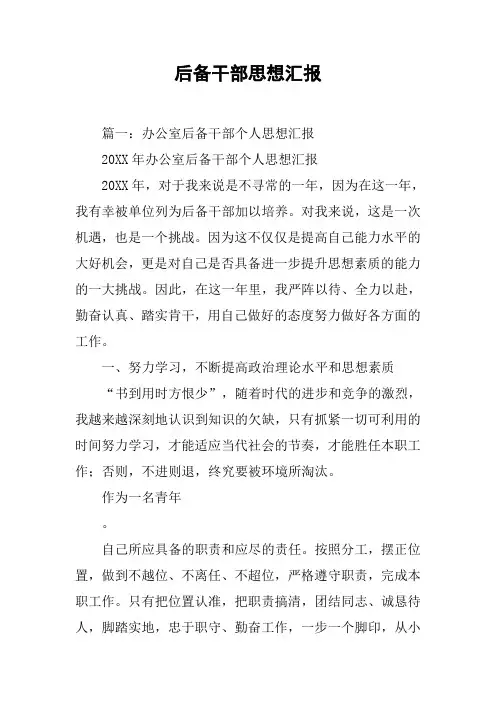 后备干部思想汇报

篇一：办公室后备干部个人思想汇报

20XX 年办公室后备干部个人思想汇报

20XX 年，对于我来说是不寻常的一年，因为在这一年，我有幸被单位列为后备干部加以培养。对我来说，这是一次机遇，也是一个挑战。因为这不仅仅是提高自己能力水平的大好机会，更是对自己是否具备进一步提升思想素质的能力的一大挑战。因此，在这一年里，我严阵以待、全力以赴，勤奋认真、踏实肯干，用自己做好的态度努力做好各方面的工作。

一、努力学习，不断提高政治理论水平和思想素质

“书到用时方恨少”，随着时代的进步和竞争的激烈，我越来越深刻地认识到知识的欠缺，只有抓紧一切可利用的时间努力学习，才能适应当代社会的节奏，才能胜任本职工作；否则，不进则退，终究要被环境所淘汰。

作为一名青年

。

自己所应具备的职责和应尽的责任。按照分工，摆正位置，做到不越位、不离任、不超位，严格遵守职责，完成本职工作。只有把位置认准，把职责搞清，团结同志、诚恳待人，脚踏实地，忠于职守、勤奋工作，一步一个脚印，从小